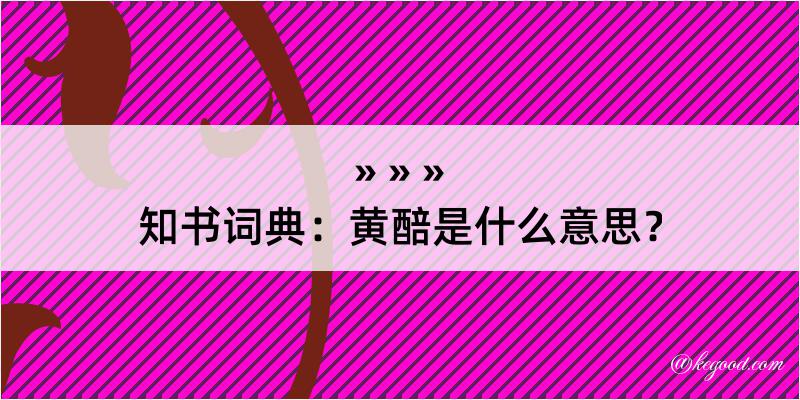 » » »

知书词典：黄醅是什么意思？

@kegood.com